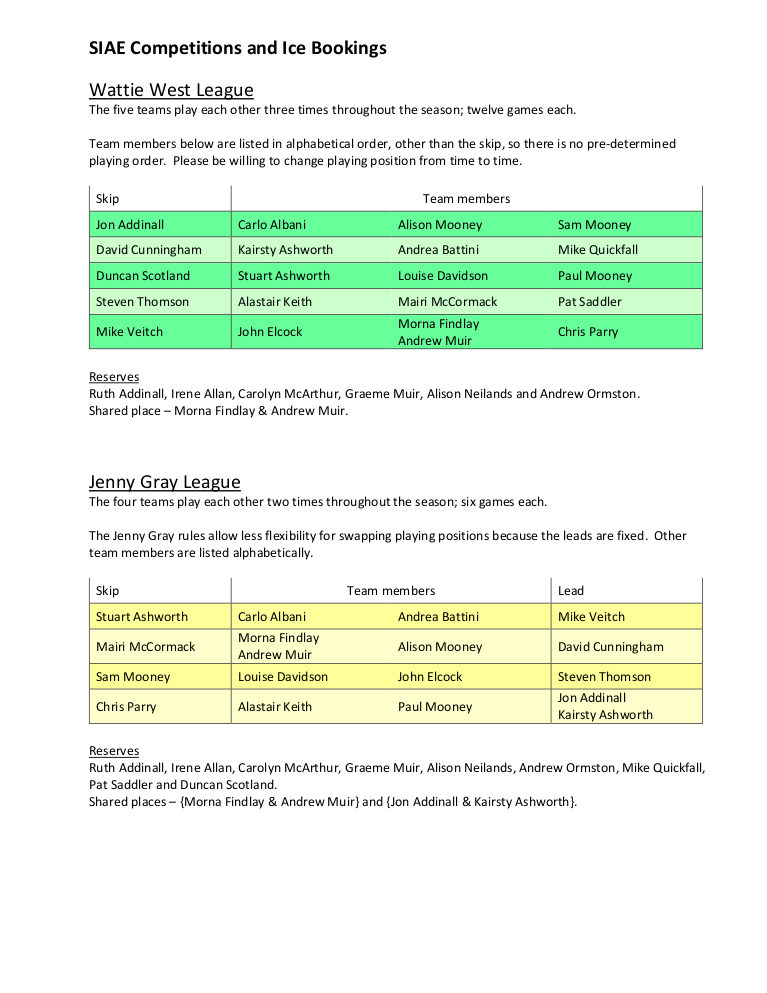 SIAE Competitions and Ice Bookings

Wattie West League
The five teams play each other three times throughout the season; twelve games each.

Team members below are listed in alphabetical order, other than the skip, so there is no pre-determined playing order. Please be willing to change playing position from time to time.

| Skip | Team members | | |
|---|---|---|---|
| Jon Addinall | Carlo Albani | Alison Mooney | Sam Mooney |
| David Cunningham | Kairsty Ashworth | Andrea Battini | Mike Quickfall |
| Duncan Scotland | Stuart Ashworth | Louise Davidson | Paul Mooney |
| Steven Thomson | Alastair Keith | Mairi McCormack | Pat Saddler |
| Mike Veitch | John Elcock | Morna Findlay Andrew Muir | Chris Parry |

Reserves
Ruth Addinall, Irene Allan, Carolyn McArthur, Graeme Muir, Alison Neilands and Andrew Ormston.
Shared place – Morna Findlay & Andrew Muir.

Jenny Gray League
The four teams play each other two times throughout the season; six games each.

The Jenny Gray rules allow less flexibility for swapping playing positions because the leads are fixed. Other team members are listed alphabetically.

| Skip | Team members | | Lead |
|---|---|---|---|
| Stuart Ashworth | Carlo Albani | Andrea Battini | Mike Veitch |
| Mairi McCormack | Morna Findlay Andrew Muir | Alison Mooney | David Cunningham |
| Sam Mooney | Louise Davidson | John Elcock | Steven Thomson |
| Chris Parry | Alastair Keith | Paul Mooney | Jon Addinall Kairsty Ashworth |

Reserves
Ruth Addinall, Irene Allan, Carolyn McArthur, Graeme Muir, Alison Neilands, Andrew Ormston, Mike Quickfall, Pat Saddler and Duncan Scotland.
Shared places – {Morna Findlay & Andrew Muir} and {Jon Addinall & Kairsty Ashworth}.